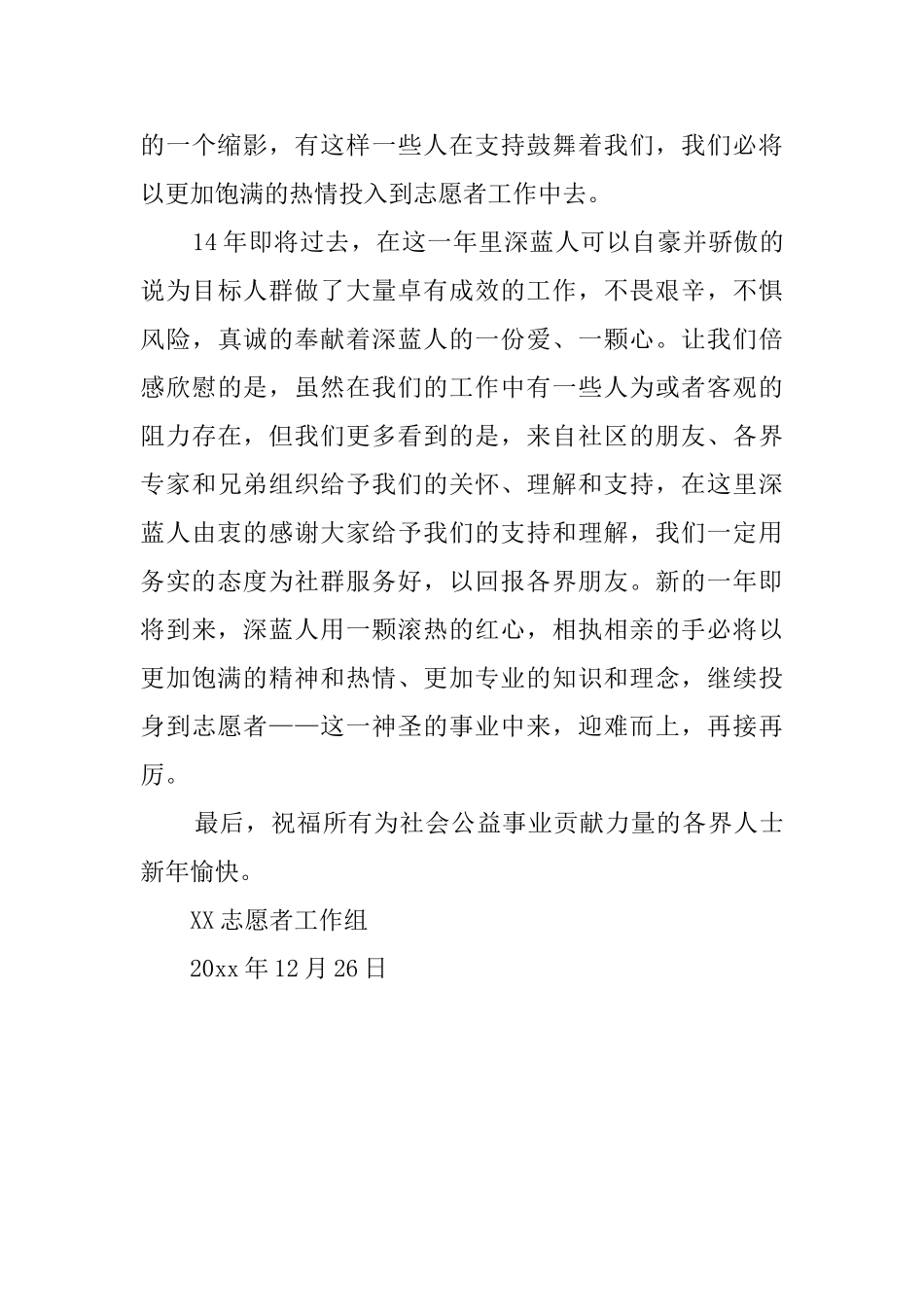 的一个缩影，有这样一些人在支持鼓舞着我们，我们必将以更加饱满的热情投入到志愿者工作中去。

14年即将过去，在这一年里深蓝人可以自豪并骄傲的说为目标人群做了大量卓有成效的工作，不畏艰辛，不惧风险，真诚的奉献着深蓝人的一份爱、一颗心。让我们倍感欣慰的是，虽然在我们的工作中有一些人为或者客观的阻力存在，但我们更多看到的是，来自社区的朋友、各界专家和兄弟组织给予我们的关怀、理解和支持，在这里深蓝人由衷的感谢大家给予我们的支持和理解，我们一定用务实的态度为社群服务好，以回报各界朋友。新的一年即将到来，深蓝人用一颗滚热的红心，相执相亲的手必将以更加饱满的精神和热情、更加专业的知识和理念，继续投身到志愿者——这一神圣的事业中来，迎难而上，再接再厉。

最后，祝福所有为社会公益事业贡献力量的各界人士新年愉快。

XX志愿者工作组

20xx年12月26日